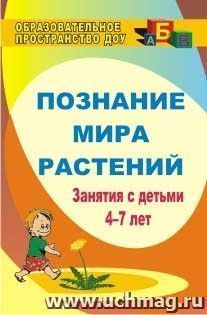 ОБРАЗОВАТЕЛЬНОЕ ПРОСТРАНСТВО ДОУ

А Б В

ПОЗНАНИЕ МИРА РАСТЕНИЙ

Занятия с детьми 4–7 лет

www.uchmag.ru